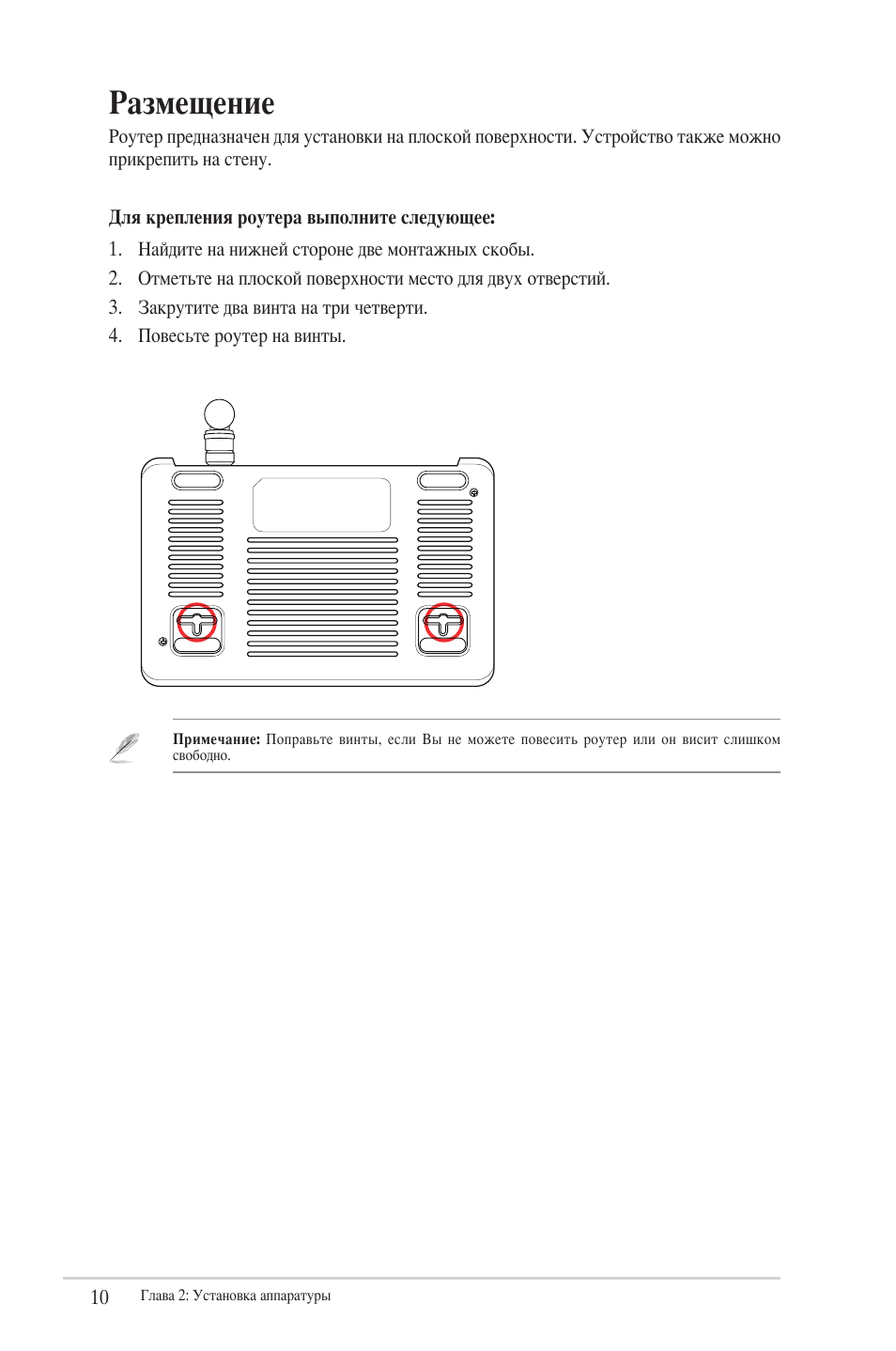 Размещение

Роутер предназначен для установки на плоской поверхности. Устройство также можно прикрепить на стену.

Для крепления роутера выполните следующее:

1. Найдите на нижней стороне две монтажных скобы.
2. Отметьте на плоской поверхности место для двух отверстий.
3. Закрутите два винта на три четверти.
4. Повесьте роутер на винты.

Примечание: Поправьте винты, если Вы не можете повесить роутер или он висит слишком свободно.

10 Глава 2: Установка аппаратуры